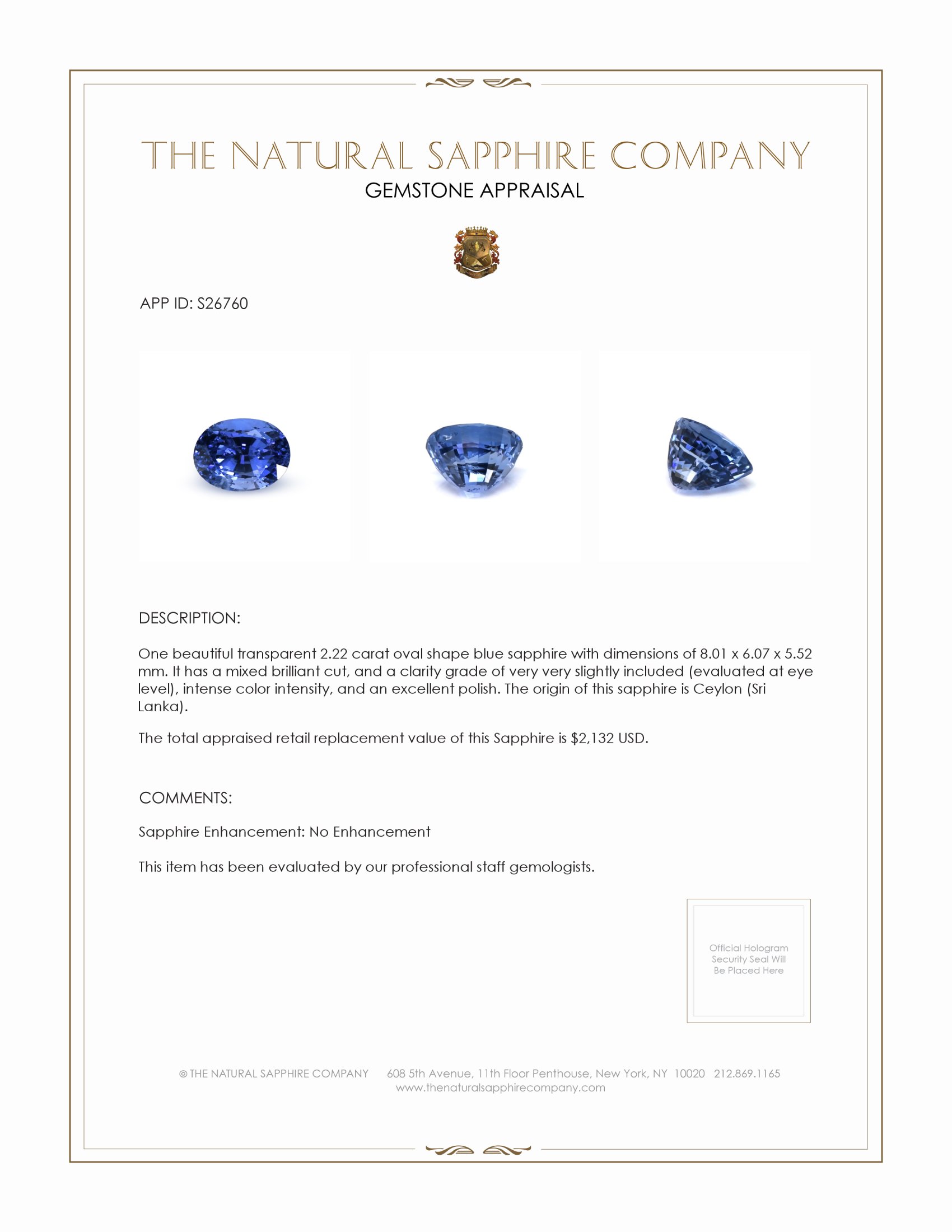 THE NATURAL SAPPHIRE COMPANY
GEMSTONE APPRAISAL

APP ID: S26760

DESCRIPTION:

One beautiful transparent 2.22 carat oval shape blue sapphire with dimensions of 8.01 x 6.07 x 5.52 mm. It has a mixed brilliant cut, and a clarity grade of very very slightly included (evaluated at eye level), intense color intensity, and an excellent polish. The origin of this sapphire is Ceylon (Sri Lanka).

The total appraised retail replacement value of this Sapphire is $2,132 USD.

COMMENTS:

Sapphire Enhancement: No Enhancement

This item has been evaluated by our professional staff gemologists.

Official Hologram Security Seal Will Be Placed Here

© THE NATURAL SAPPHIRE COMPANY 608 5th Avenue, 11th Floor Penthouse, New York, NY 10020 212.869.1165
www.thenaturalsapphirecompany.com